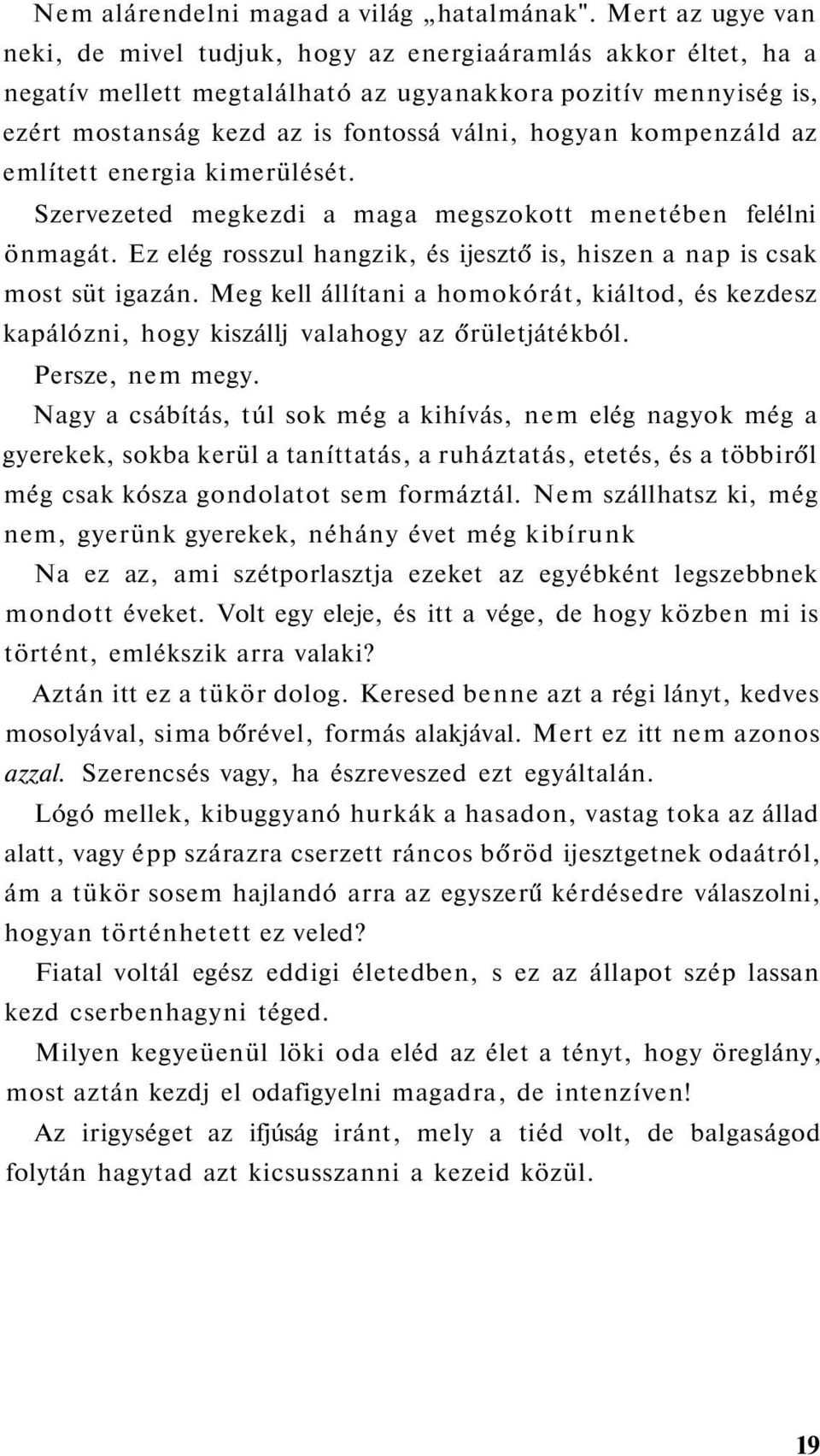 Nem alárendelni magad a világ „hatalmának". Mert az ugye van neki, de mivel tudjuk, hogy az energiaáramlás akkor éltet, ha a negatív mellett megtalálható az ugyanakkora pozitív mennyiség is, ezért mostanság kezd az is fontossá válni, hogyan kompenzáld az említett energia kimerülését.

Szervezeted megkezdi a maga megszokott menetében felélni önmagát. Ez elég rosszul hangzik, és ijesztő is, hiszen a nap is csak most süt igazán. Meg kell állítani a homokórát, kiáltod, és kezdesz kapálózni, hogy kiszállj valahogy az őrületjátékból.

Persze, nem megy.

Nagy a csábítás, túl sok még a kihívás, nem elég nagyok még a gyerekek, sokba kerül a taníttatás, a ruháztatás, etetés, és a többiről még csak kósza gondolatot sem formáztál. Nem szállhatsz ki, még nem, gyerünk gyerekek, néhány évet még kibírunk

Na ez az, ami szétporlasztja ezeket az egyébként legszebbnek mondott éveket. Volt egy eleje, és itt a vége, de hogy közben mi is történt, emlékszik arra valaki?

Aztán itt ez a tükör dolog. Keresed benne azt a régi lányt, kedves mosolyával, sima bőrével, formás alakjával. Mert ez itt nem azonos azzal. Szerencsés vagy, ha észreveszed ezt egyáltalán.

Lógó mellek, kibuggyanó hurkák a hasadon, vastag toka az állad alatt, vagy épp szárazra cserzett ráncos bőröd ijesztgetnek odaátról, ám a tükör sosem hajlandó arra az egyszerű kérdésedre válaszolni, hogyan történhetett ez veled?

Fiatal voltál egész eddigi életedben, s ez az állapot szép lassan kezd cserbenhagyni téged.

Milyen kegyeüenül löki oda eléd az élet a tényt, hogy öreglány, most aztán kezdj el odafigyelni magadra, de intenzíven!

Az irigységet az ifjúság iránt, mely a tiéd volt, de balgaságod folytán hagytad azt kicsusszanni a kezeid közül.

19